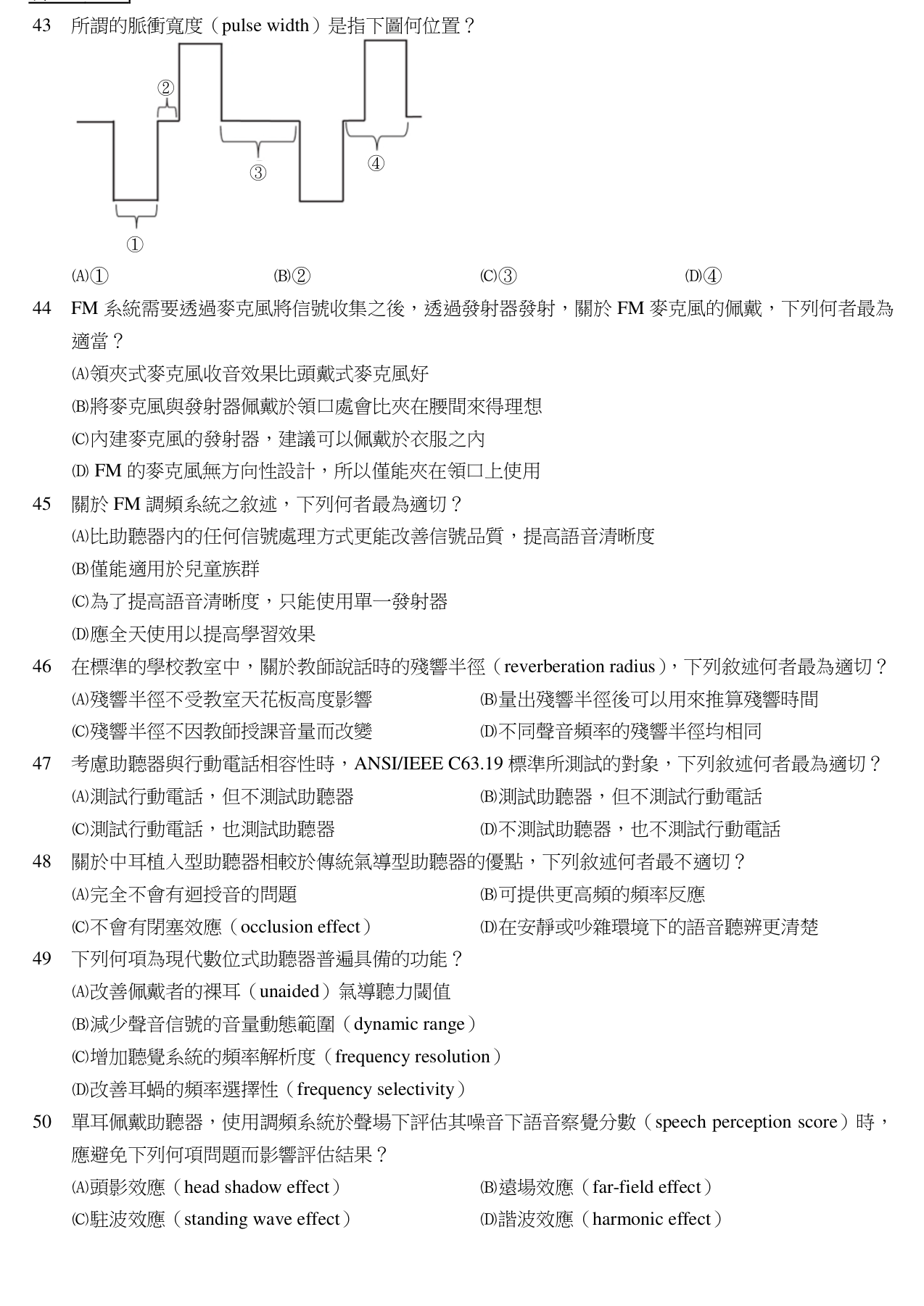 43 所謂的脈衝寬度（pulse width）是指下圖何位置？

②

③

④

①

(A)① (B)② (C)③ (D)④

44 FM系統需要透過麥克風將信號收集之後，透過發射器發射，關於FM麥克風的佩戴，下列何者最為適當？

(A)領夾式麥克風收音效果比頭戴式麥克風好

(B)將麥克風與發射器佩戴於領口處會比夾在腰間來得理想

(C)內建麥克風的發射器，建議可以佩戴於衣服之內

(D)FM的麥克風無方向性設計，所以僅能夾在領口上使用

45 關於FM調頻系統之敘述，下列何者最為適切？

(A)比助聽器內的任何信號處理方式更能改善信號品質，提高語音清晰度

(B)僅能適用於兒童族群

(C)為了提高語音清晰度，只能使用單一發射器

(D)應全天使用以提高學習效果

46 在標準的學校教室中，關於教師說話時的殘響半徑（reverberation radius），下列敘述何者最為適切？

(A)殘響半徑不受教室天花板高度影響 (B)量出殘響半徑後可以用來推算殘響時間

(C)殘響半徑不因教師授課音量而改變 (D)不同聲音頻率的殘響半徑均相同

47 考慮助聽器與行動電話相容性時，ANSI/IEEE C63.19標準所測試的對象，下列敘述何者最為適切？

(A)測試行動電話，但不測試助聽器 (B)測試助聽器，但不測試行動電話

(C)測試行動電話，也測試助聽器 (D)不測試助聽器，也不測試行動電話

48 關於中耳植入型助聽器相較於傳統氣導型助聽器的優點，下列敘述何者最不適切？

(A)完全不會有迴授音的問題 (B)可提供更高頻的頻率反應

(C)不會有閉塞效應（occlusion effect） (D)在安靜或吵雜環境下的語音聽辨更清楚

49 下列何項為現代數位式助聽器普遍具備的功能？

(A)改善佩戴者的裸耳（unaided）氣導聽力閾值

(B)減少聲音信號的音量動態範圍（dynamic range）

(C)增加聽覺系統的頻率解析度（frequency resolution）

(D)改善耳蝸的頻率選擇性（frequency selectivity）

50 單耳佩戴助聽器，使用調頻系統於聲場下評估其噪音下語音察覺分數（speech perception score）時，應避免下列何項問題而影響評估結果？

(A)頭影效應（head shadow effect） (B)遠場效應（far-field effect）

(C)駐波效應（standing wave effect） (D)諧波效應（harmonic effect）